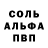 СОЛЬ
АЛЬФА
ПВП